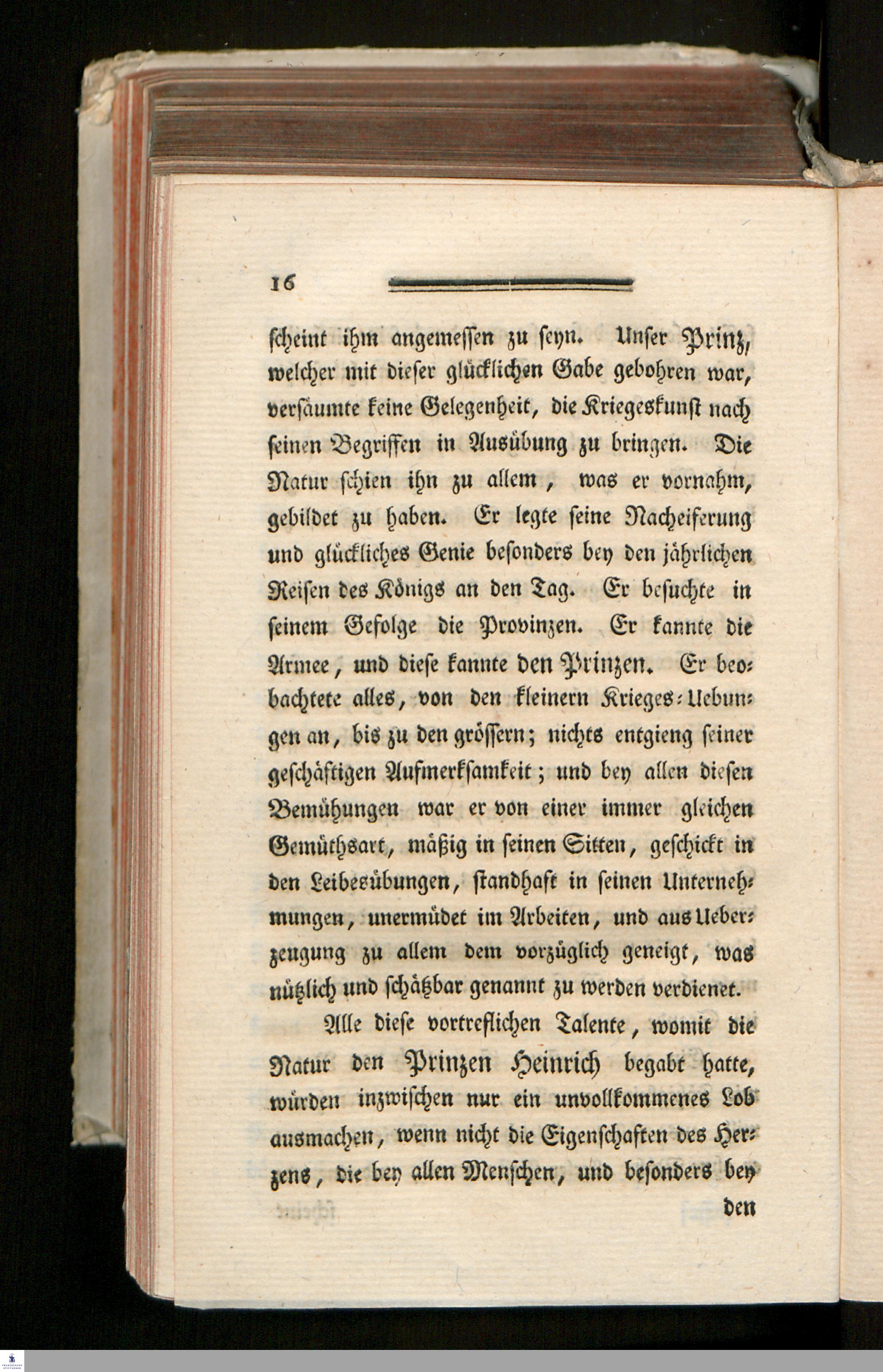 16

scheint ihm angemessen zu seyn. Unser Prinz, welcher mit dieser glücklichen Gabe gebohren war, versäumte keine Gelegenheit, die Kriegeskunst nach seinen Begriffen in Ausübung zu bringen. Die Natur schien ihn zu allem, was er vornahm, gebildet zu haben. Er legte seine Nacheiferung und glückliches Genie besonders bey den jährlichen Reisen des Königs an den Tag. Er besuchte in seinem Gefolge die Provinzen. Er kannte die Armee, und diese kannte den Prinzen. Er beobachtete alles, von den kleinern Krieges-Uebungen an, bis zu den grössern; nichts entgieng seiner geschäftigen Aufmerksamkeit; und bey allen diesen Bemühungen war er von einer immer gleichen Gemüthsart, mäßig in seinen Sitten, geschickt in den Leibesübungen, standhaft in seinen Unternehmungen, unermüdet im Arbeiten, und aus Ueberzeugung zu allem dem vorzüglich geneigt, was nützlich und schätzbar genannt zu werden verdienet.

Alle diese vortreflichen Talente, womit die Natur den Prinzen Heinrich begabt hatte, würden inzwischen nur ein unvollkommenes Lob ausmachen, wenn nicht die Eigenschaften des Herzens, die bey allen Menschen, und besonders bey

den